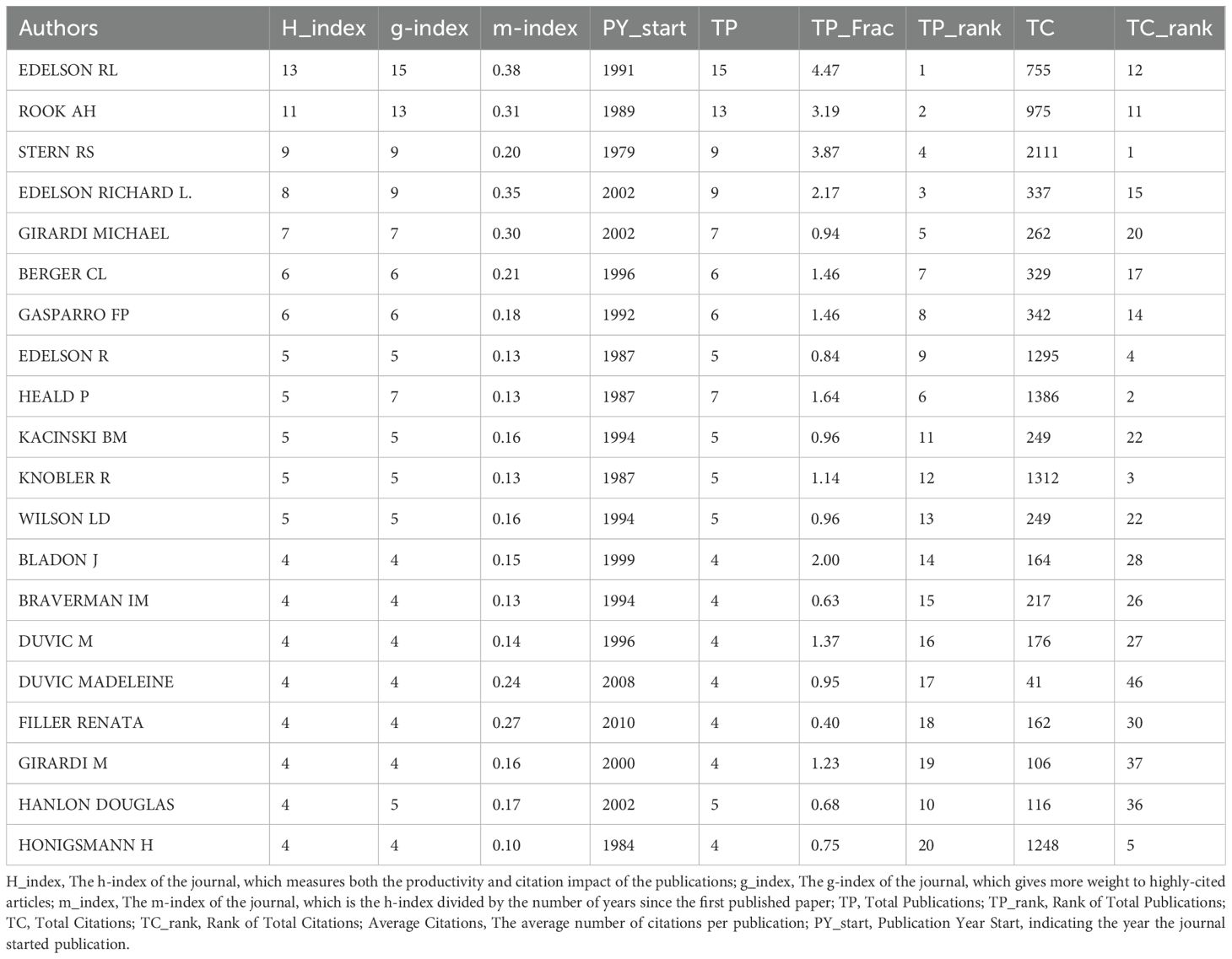 | Authors | H_index | g-index | m-index | PY_start | TP | TP_Frac | TP_rank | TC | TC_rank |
|---|---|---|---|---|---|---|---|---|---|
| EDELSON RL | 13 | 15 | 0.38 | 1991 | 15 | 4.47 | 1 | 755 | 12 |
| ROOK AH | 11 | 13 | 0.31 | 1989 | 13 | 3.19 | 2 | 975 | 11 |
| STERN RS | 9 | 9 | 0.20 | 1979 | 9 | 3.87 | 4 | 2111 | 1 |
| EDELSON RICHARD L. | 8 | 9 | 0.35 | 2002 | 9 | 2.17 | 3 | 337 | 15 |
| GIRARDI MICHAEL | 7 | 7 | 0.30 | 2002 | 7 | 0.94 | 5 | 262 | 20 |
| BERGER CL | 6 | 6 | 0.21 | 1996 | 6 | 1.46 | 7 | 329 | 17 |
| GASPARRO FP | 6 | 6 | 0.18 | 1992 | 6 | 1.46 | 8 | 342 | 14 |
| EDELSON R | 5 | 5 | 0.13 | 1987 | 5 | 0.84 | 9 | 1295 | 4 |
| HEALD P | 5 | 7 | 0.13 | 1987 | 7 | 1.64 | 6 | 1386 | 2 |
| KACINSKI BM | 5 | 5 | 0.16 | 1994 | 5 | 0.96 | 11 | 249 | 22 |
| KNOBLER R | 5 | 5 | 0.13 | 1987 | 5 | 1.14 | 12 | 1312 | 3 |
| WILSON LD | 5 | 5 | 0.16 | 1994 | 5 | 0.96 | 13 | 249 | 22 |
| BLADON J | 4 | 4 | 0.15 | 1999 | 4 | 2.00 | 14 | 164 | 28 |
| BRAVERMAN IM | 4 | 4 | 0.13 | 1994 | 4 | 0.63 | 15 | 217 | 26 |
| DUVIC M | 4 | 4 | 0.14 | 1996 | 4 | 1.37 | 16 | 176 | 27 |
| DUVIC MADELEINE | 4 | 4 | 0.24 | 2008 | 4 | 0.95 | 17 | 41 | 46 |
| FILLER RENATA | 4 | 4 | 0.27 | 2010 | 4 | 0.40 | 18 | 162 | 30 |
| GIRARDI M | 4 | 4 | 0.16 | 2000 | 4 | 1.23 | 19 | 106 | 37 |
| HANLON DOUGLAS | 4 | 5 | 0.17 | 2002 | 5 | 0.68 | 10 | 116 | 36 |
| HONIGSMANN H | 4 | 4 | 0.10 | 1984 | 4 | 0.75 | 20 | 1248 | 5 |

H_index, The h-index of the journal, which measures both the productivity and citation impact of the publications; g_index, The g-index of the journal, which gives more weight to highly-cited articles; m_index, The m-index of the journal, which is the h-index divided by the number of years since the first published paper; TP, Total Publications; TP_rank, Rank of Total Publications; TC, Total Citations; TC_rank, Rank of Total Citations; Average Citations, The average number of citations per publication; PY_start, Publication Year Start, indicating the year the journal started publication.